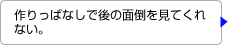 作りっぱなしで後の面倒を見てくれない。